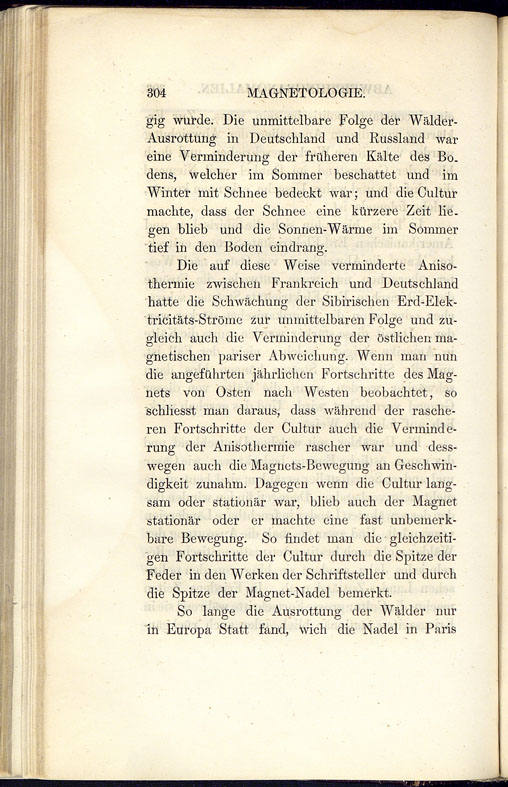 304 MAGNETOLOGIE.

gig wurde. Die unmittelbare Folge der Wälder-Ausrottung in Deutschland und Russland war eine Verminderung der früheren Kälte des Bodens, welcher im Sommer beschattet und im Winter mit Schnee bedeckt war; und die Cultur machte, dass der Schnee eine kürzere Zeit liegen blieb und die Sonnen-Wärme im Sommer tief in den Boden eindrang.

Die auf diese Weise verminderte Anisothermie zwischen Frankreich und Deutschland hatte die Schwächung der Sibirischen Erd-Elektricitäts-Ströme zur unmittelbaren Folge und zugleich auch die Verminderung der östlichen magnetischen pariser Abweichung. Wenn man nun die angeführten jährlichen Fortschritte des Magnets von Osten nach Westen beobachtet, so schliesst man daraus, dass während der rascheren Fortschritte der Cultur auch die Verminderung der Anisothermie rascher war und desswegen auch die Magnets-Bewegung an Geschwindigkeit zunahm. Dagegen wenn die Cultur langsam oder stationär war, blieb auch der Magnet stationär oder er machte eine fast unbemerkbare Bewegung. So findet man die gleichzeitigen Fortschritte der Cultur durch die Spitze der Feder in den Werken der Schriftsteller und durch die Spitze der Magnet-Nadel bemerkt.

So lange die Ausrottung der Wälder nur in Europa Statt fand, wich die Nadel in Paris